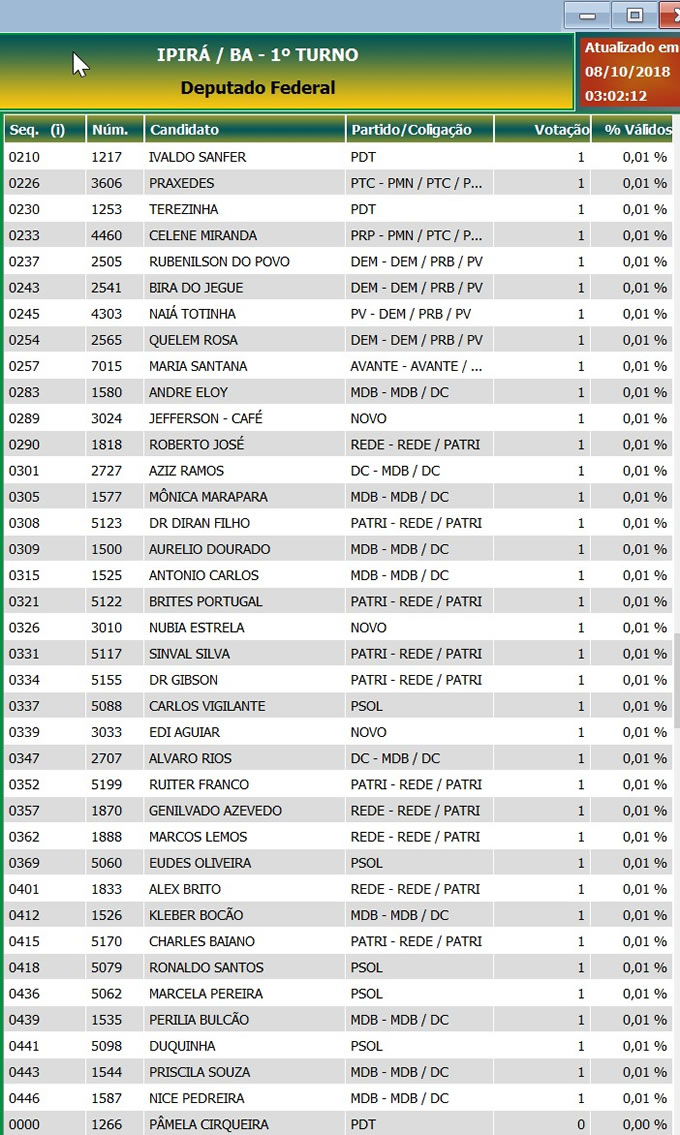 IPIRÁ / BA - 1º TURNO
Deputado Federal

Atualizado em
08/10/2018
03:02:12

| Seq. (i) | Núm. | Candidato | Partido/Coligação | Votação | % Válidos |
|---|---|---|---|---|---|
| 0210 | 1217 | IVALDO SANFER | PDT | 1 | 0,01 % |
| 0226 | 3606 | PRAXEDES | PTC - PMN / PTC / P... | 1 | 0,01 % |
| 0230 | 1253 | TEREZINHA | PDT | 1 | 0,01 % |
| 0233 | 4460 | CELENE MIRANDA | PRP - PMN / PTC / P... | 1 | 0,01 % |
| 0237 | 2505 | RUBENILSON DO POVO | DEM - DEM / PRB / PV | 1 | 0,01 % |
| 0243 | 2541 | BIRA DO JEGUE | DEM - DEM / PRB / PV | 1 | 0,01 % |
| 0245 | 4303 | NAIÁ TOTINHA | PV - DEM / PRB / PV | 1 | 0,01 % |
| 0254 | 2565 | QUELEM ROSA | DEM - DEM / PRB / PV | 1 | 0,01 % |
| 0257 | 7015 | MARIA SANTANA | AVANTE - AVANTE / ... | 1 | 0,01 % |
| 0283 | 1580 | ANDRE ELOY | MDB - MDB / DC | 1 | 0,01 % |
| 0289 | 3024 | JEFFERSON - CAFÉ | NOVO | 1 | 0,01 % |
| 0290 | 1818 | ROBERTO JOSÉ | REDE - REDE / PATRI | 1 | 0,01 % |
| 0301 | 2727 | AZIZ RAMOS | DC - MDB / DC | 1 | 0,01 % |
| 0305 | 1577 | MÔNICA MARAPARA | MDB - MDB / DC | 1 | 0,01 % |
| 0308 | 5123 | DR DIRAN FILHO | PATRI - REDE / PATRI | 1 | 0,01 % |
| 0309 | 1500 | AURELIO DOURADO | MDB - MDB / DC | 1 | 0,01 % |
| 0315 | 1525 | ANTONIO CARLOS | MDB - MDB / DC | 1 | 0,01 % |
| 0321 | 5122 | BRITES PORTUGAL | PATRI - REDE / PATRI | 1 | 0,01 % |
| 0326 | 3010 | NUBIA ESTRELA | NOVO | 1 | 0,01 % |
| 0331 | 5117 | SINVAL SILVA | PATRI - REDE / PATRI | 1 | 0,01 % |
| 0334 | 5155 | DR GIBSON | PATRI - REDE / PATRI | 1 | 0,01 % |
| 0337 | 5088 | CARLOS VIGILANTE | PSOL | 1 | 0,01 % |
| 0339 | 3033 | EDI AGUIAR | NOVO | 1 | 0,01 % |
| 0347 | 2707 | ALVARO RIOS | DC - MDB / DC | 1 | 0,01 % |
| 0352 | 5199 | RUITER FRANCO | PATRI - REDE / PATRI | 1 | 0,01 % |
| 0357 | 1870 | GENILVADO AZEVEDO | REDE - REDE / PATRI | 1 | 0,01 % |
| 0362 | 1888 | MARCOS LEMOS | REDE - REDE / PATRI | 1 | 0,01 % |
| 0369 | 5060 | EUDES OLIVEIRA | PSOL | 1 | 0,01 % |
| 0401 | 1833 | ALEX BRITO | REDE - REDE / PATRI | 1 | 0,01 % |
| 0412 | 1526 | KLEBER BOCÃO | MDB - MDB / DC | 1 | 0,01 % |
| 0415 | 5170 | CHARLES BAIANO | PATRI - REDE / PATRI | 1 | 0,01 % |
| 0418 | 5079 | RONALDO SANTOS | PSOL | 1 | 0,01 % |
| 0436 | 5062 | MARCELA PEREIRA | PSOL | 1 | 0,01 % |
| 0439 | 1535 | PERILIA BULCÃO | MDB - MDB / DC | 1 | 0,01 % |
| 0441 | 5098 | DUQUINHA | PSOL | 1 | 0,01 % |
| 0443 | 1544 | PRISCILA SOUZA | MDB - MDB / DC | 1 | 0,01 % |
| 0446 | 1587 | NICE PEDREIRA | MDB - MDB / DC | 1 | 0,01 % |
| 0000 | 1266 | PÂMELA CIRQUEIRA | PDT | 0 | 0,00 % |